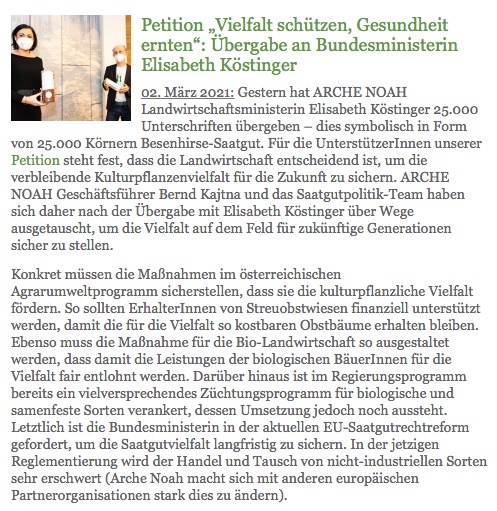 Petition „Vielfalt schützen, Gesundheit ernten“: Übergabe an Bundesministerin Elisabeth Köstinger

02. März 2021: Gestern hat ARCHE NOAH Landwirtschaftsministerin Elisabeth Köstinger 25.000 Unterschriften übergeben – dies symbolisch in Form von 25.000 Körnern Besenhirse-Saatgut. Für die UnterstützerInnen unserer Petition steht fest, dass die Landwirtschaft entscheidend ist, um die verbleibende Kulturpflanzenvielfalt für die Zukunft zu sichern. ARCHE NOAH Geschäftsführer Bernd Kajtna und das Saatgutpolitik-Team haben sich daher nach der Übergabe mit Elisabeth Köstinger über Wege ausgetauscht, um die Vielfalt auf dem Feld für zukünftige Generationen sicher zu stellen.

Konkret müssen die Maßnahmen im österreichischen Agrarumweltprogramm sicherstellen, dass sie die kulturpflanzliche Vielfalt fördern. So sollten ErhalterInnen von Streuobstwiesen finanziell unterstützt werden, damit die für die Vielfalt so kostbaren Obstbäume erhalten bleiben. Ebenso muss die Maßnahme für die Bio-Landwirtschaft so ausgestaltet werden, dass damit die Leistungen der biologischen BäuerInnen für die Vielfalt fair entlohnt werden. Darüber hinaus ist im Regierungsprogramm bereits ein vielversprechendes Züchtungsprogramm für biologische und samenfeste Sorten verankert, dessen Umsetzung jedoch noch aussteht. Letztlich ist die Bundesministerin in der aktuellen EU-Saatgutrechtreform gefordert, um die Saatgutvielfalt langfristig zu sichern. In der jetzigen Reglementierung wird der Handel und Tausch von nicht-industriellen Sorten sehr erschwert (Arche Noah macht sich mit anderen europäischen Partnerorganisationen stark dies zu ändern).